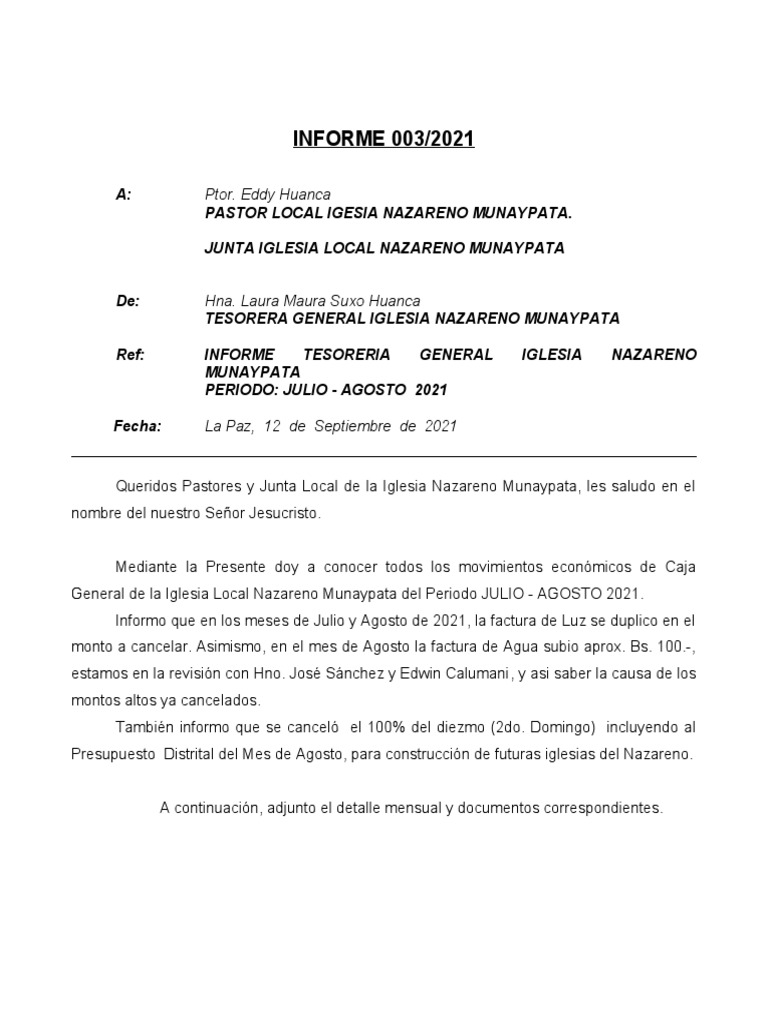 INFORME 003/2021

A: Ptor. Eddy Huanca
PASTOR LOCAL IGESIA NAZARENO MUNAYPATA.

JUNTA IGLESIA LOCAL NAZARENO MUNAYPATA

De: Hna. Laura Maura Suxo Huanca
TESORERA GENERAL IGLESIA NAZARENO MUNAYPATA

Ref: INFORME TESORERIA GENERAL IGLESIA NAZARENO MUNAYPATA
PERIODO: JULIO - AGOSTO 2021

Fecha: La Paz, 12 de Septiembre de 2021

Queridos Pastores y Junta Local de la Iglesia Nazareno Munaypata, les saludo en el nombre del nuestro Señor Jesucristo.

Mediante la Presente doy a conocer todos los movimientos económicos de Caja General de la Iglesia Local Nazareno Munaypata del Periodo JULIO - AGOSTO 2021.

Informo que en los meses de Julio y Agosto de 2021, la factura de Luz se duplico en el monto a cancelar. Asimismo, en el mes de Agosto la factura de Agua subio aprox. Bs. 100.-, estamos en la revisión con Hno. José Sánchez y Edwin Calumani, y asi saber la causa de los montos altos ya cancelados.

También informo que se canceló el 100% del diezmo (2do. Domingo) incluyendo al Presupuesto Distrital del Mes de Agosto, para construcción de futuras iglesias del Nazareno.

A continuación, adjunto el detalle mensual y documentos correspondientes.